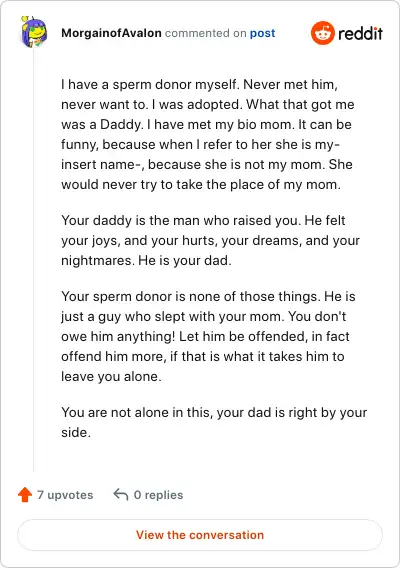 MorgainofAvalon commented on post

reddit

I have a sperm donor myself. Never met him, never want to. I was adopted. What that got me was a Daddy. I have met my bio mom. It can be funny, because when I refer to her she is my-insert name-, because she is not my mom. She would never try to take the place of my mom.

Your daddy is the man who raised you. He felt your joys, and your hurts, your dreams, and your nightmares. He is your dad.

Your sperm donor is none of those things. He is just a guy who slept with your mom. You don't owe him anything! Let him be offended, in fact offend him more, if that is what it takes him to leave you alone.

You are not alone in this, your dad is right by your side.

7 upvotes 0 replies

View the conversation